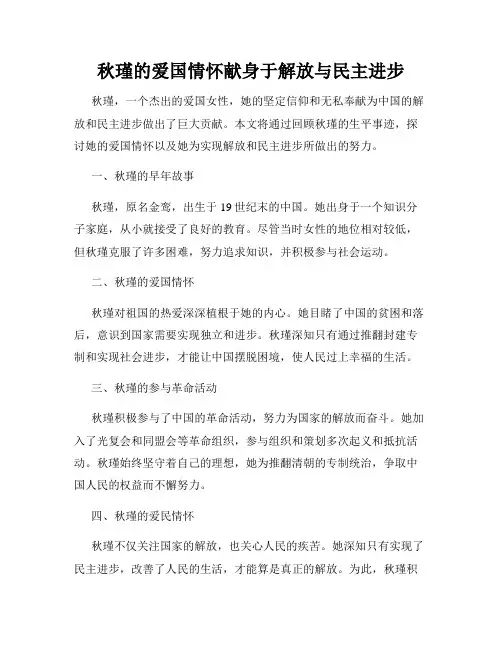 秋瑾的爱国情怀献身于解放与民主进步

秋瑾，一个杰出的爱国女性，她的坚定信仰和无私奉献为中国的解放和民主进步做出了巨大贡献。本文将通过回顾秋瑾的生平事迹，探讨她的爱国情怀以及她为实现解放和民主进步所做出的努力。

一、秋瑾的早年故事

秋瑾，原名金鸾，出生于19世纪末的中国。她出身于一个知识分子家庭，从小就接受了良好的教育。尽管当时女性的地位相对较低，但秋瑾克服了许多困难，努力追求知识，并积极参与社会运动。

二、秋瑾的爱国情怀

秋瑾对祖国的热爱深深植根于她的内心。她目睹了中国的贫困和落后，意识到国家需要实现独立和进步。秋瑾深知只有通过推翻封建专制和实现社会进步，才能让中国摆脱困境，使人民过上幸福的生活。

三、秋瑾的参与革命活动

秋瑾积极参与了中国的革命活动，努力为国家的解放而奋斗。她加入了光复会和同盟会等革命组织，参与组织和策划多次起义和抵抗活动。秋瑾始终坚守着自己的理想，她为推翻清朝的专制统治，争取中国人民的权益而不懈努力。

四、秋瑾的爱民情怀

秋瑾不仅关注国家的解放，也关心人民的疾苦。她深知只有实现了民主进步，改善了人民的生活，才能算是真正的解放。为此，秋瑾积